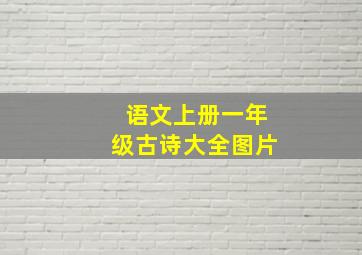 语文上册一年级古诗大全图片